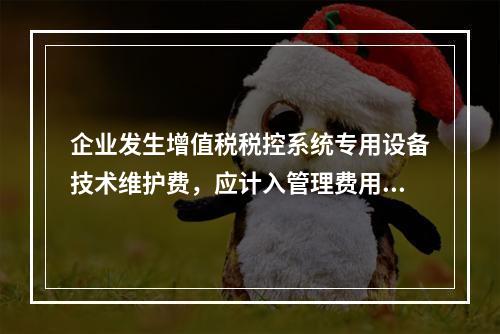 企业发生增值税税控系统专用设备技术维护费，应计入管理费用...